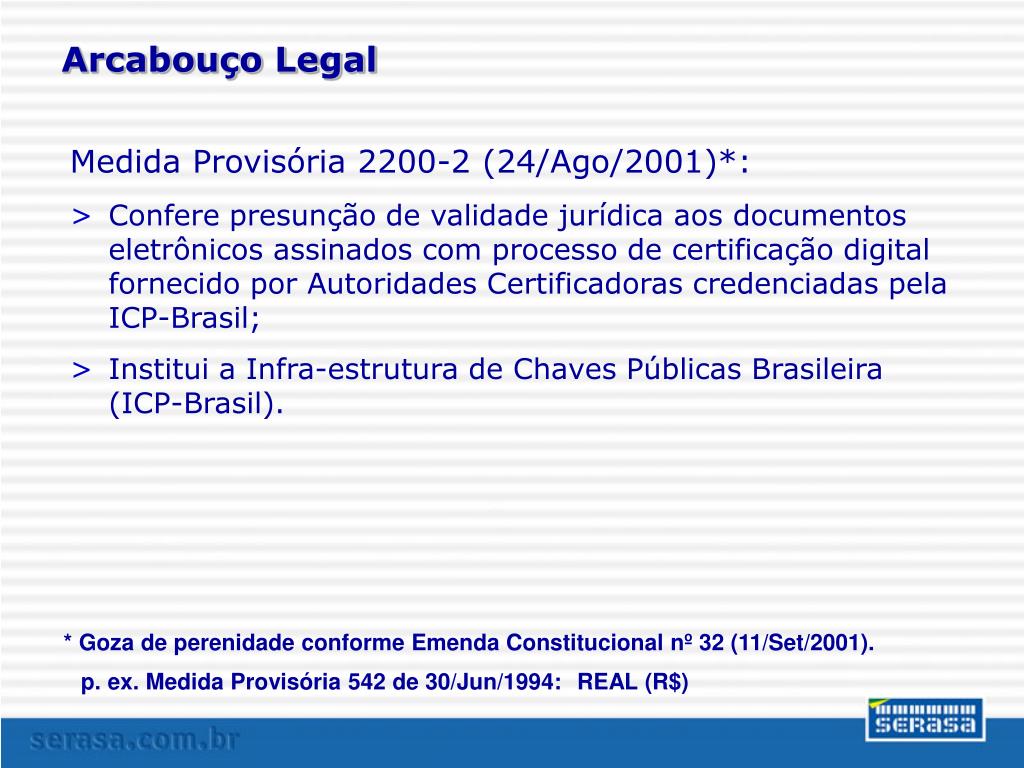 Arcabouço Legal

Medida Provisória 2200-2 (24/Ago/2001)*:

> Confere presunção de validade jurídica aos documentos eletrônicos assinados com processo de certificação digital fornecido por Autoridades Certificadoras credenciadas pela ICP-Brasil;

> Institui a Infra-estrutura de Chaves Públicas Brasileira (ICP-Brasil).

* Goza de perenidade conforme Emenda Constitucional nº 32 (11/Set/2001).

p. ex. Medida Provisória 542 de 30/Jun/1994: REAL (R$)

serasa.com.br

SERASA